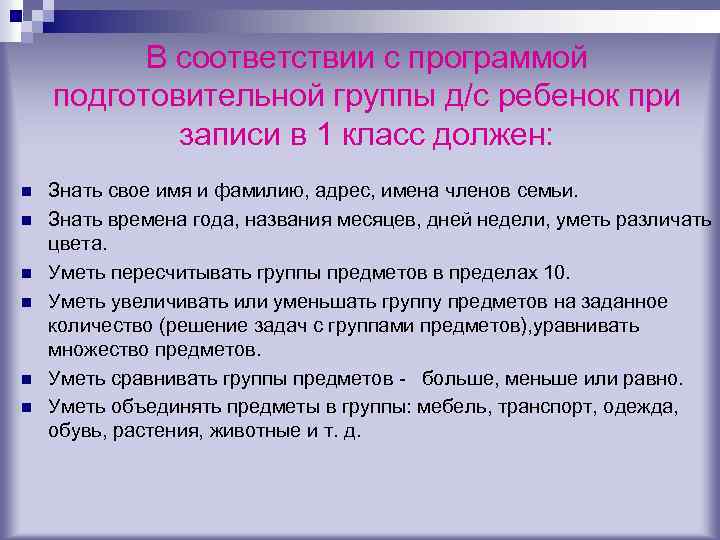 В соответствии с программой подготовительной группы д/с ребенок при записи в 1 класс должен:

- Знать свое имя и фамилию, адрес, имена членов семьи.
- Знать времена года, названия месяцев, дней недели, уметь различать цвета.
- Уметь пересчитывать группы предметов в пределах 10.
- Уметь увеличивать или уменьшать группу предметов на заданное количество (решение задач с группами предметов),уравнивать множество предметов.
- Уметь сравнивать группы предметов - больше, меньше или равно.
- Уметь объединять предметы в группы: мебель, транспорт, одежда, обувь, растения, животные и т. д.